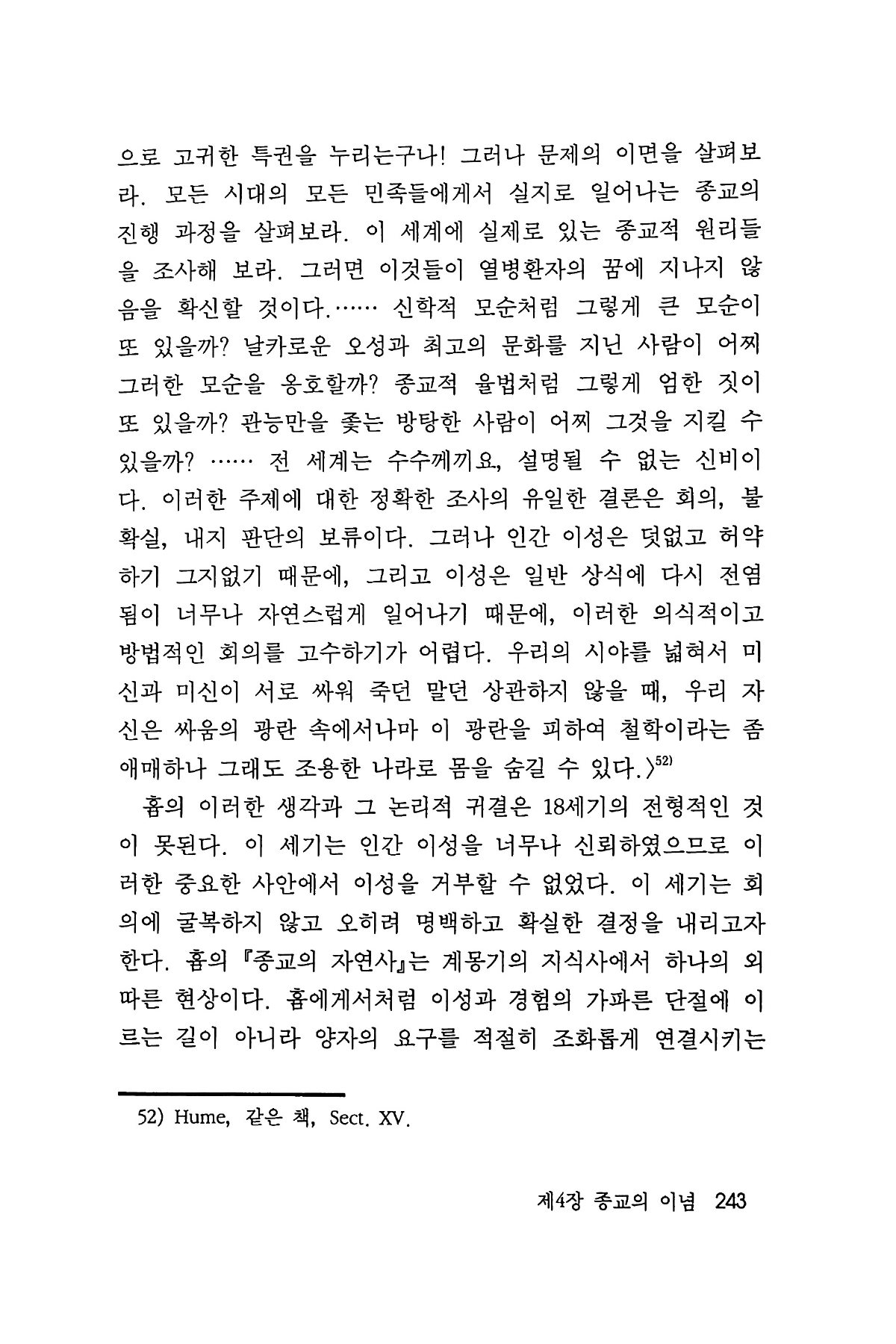 으로 고귀한 특권을 누리는구나! 그러나 문제의 이면을 살펴보라. 모든 시대의 모든 민족들에게서 실지로 일어나는 종교의 진행 과정을 살펴보라. 이 세계에 실제로 있는 종교적 원리들을 조사해 보라. 그러면 이것들이 열병환자의 꿈에 지나지 않음을 확신할 것이다.…… 신학적 모순처럼 그렇게 큰 모순이 또 있을까? 날카로운 오성과 최고의 문화를 지닌 사람이 어찌 그러한 모순을 옹호할까? 종교적 율법처럼 그렇게 엄한 짓이 또 있을까? 관능만을 좇는 방탕한 사람이 어찌 그것을 지킬 수 있을까? …… 전 세계는 수수께끼요, 설명될 수 없는 신비이다. 이러한 주제에 대한 정확한 조사의 유일한 결론은 회의, 불확실, 내지 판단의 보류이다. 그러나 인간 이성은 덧없고 허약하기 그지없기 때문에, 그리고 이성은 일반 상식에 다시 전염됨이 너무나 자연스럽게 일어나기 때문에, 이러한 의식적이고 방법적인 회의를 고수하기가 어렵다. 우리의 시야를 넓혀서 미신과 미신이 서로 싸워 죽던 말던 상관하지 않을 때, 우리 자신은 싸움의 광란 속에서나마 이 광란을 피하여 철학이라는 좀 애매하나 그래도 조용한 나라로 몸을 숨길 수 있다.〉$^{52)}$

흄의 이러한 생각과 그 논리적 귀결은 18세기의 전형적인 것이 못된다. 이 세기는 인간 이성을 너무나 신뢰하였으므로 이러한 중요한 사안에서 이성을 거부할 수 없었다. 이 세기는 회의에 굴복하지 않고 오히려 명백하고 확실한 결정을 내리고자 한다. 흄의 『종교의 자연사』는 계몽기의 지식사에서 하나의 외따른 현상이다. 흄에게서처럼 이성과 경험의 가파른 단절에 이르는 길이 아니라 양자의 요구를 적절히 조화롭게 연결시키는

52) Hume, 같은 책, Sect. XV.

제4장 종교의 이념 243